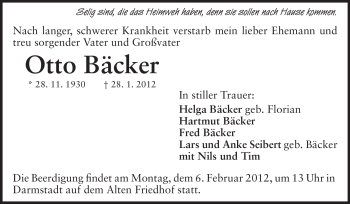 Selig sind, die das Heimweh haben, denn sie sollen nach Hause kommen.

Nach langer, schwerer Krankheit verstarb mein lieber Ehemann und treu sorgender Vater und Großvater

Otto Bäcker

* 28. 11. 1930 † 28. 1. 2012

In stiller Trauer:
Helga Bäcker geb. Florian
Hartmut Bäcker
Fred Bäcker
Lars und Anke Seibert geb. Bäcker
mit Nils und Tim

Die Beerdigung findet am Montag, dem 6. Februar 2012, um 13 Uhr in Darmstadt auf dem Alten Friedhof statt.